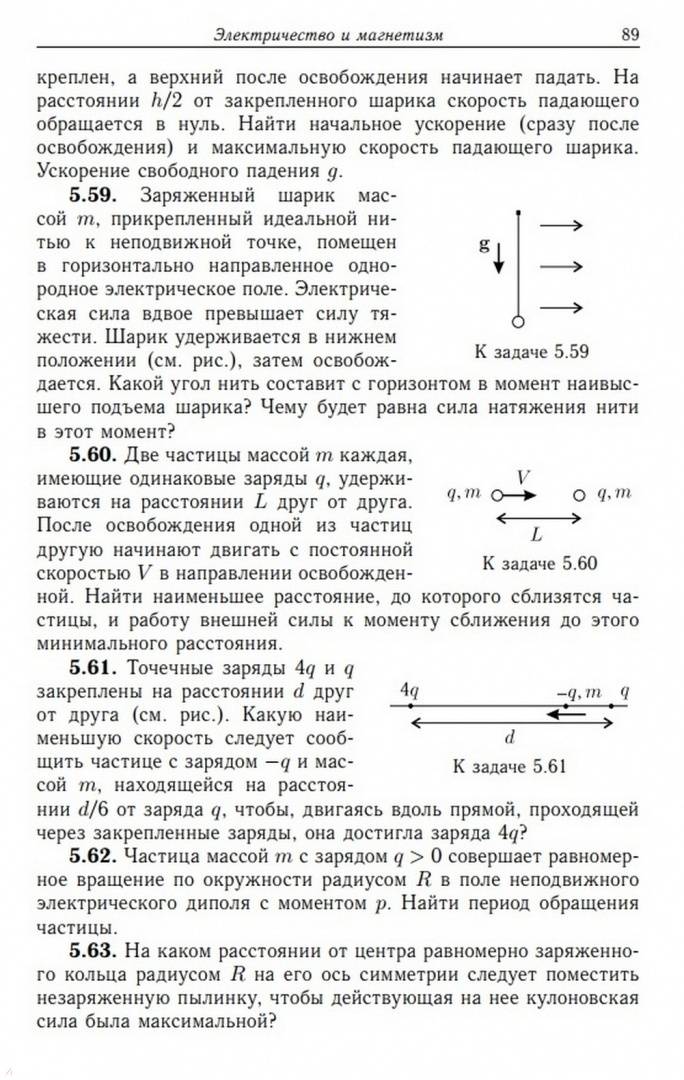 Электричество и магнетизм 89

креплен, а верхний после освобождения начинает падать. На расстоянии $h/2$ от закрепленного шарика скорость падающего обращается в нуль. Найти начальное ускорение (сразу после освобождения) и максимальную скорость падающего шарика. Ускорение свободного падения $g$.

**5.59.** Заряженный шарик массой $m$, прикрепленный идеальной нитью к неподвижной точке, помещен в горизонтально направленное однородное электрическое поле. Электрическая сила вдвое превышает силу тяжести. Шарик удерживается в нижнем положении (см. рис.), затем освобождается. Какой угол нить составит с горизонтом в момент наивысшего подъема шарика? Чему будет равна сила натяжения нити в этот момент?

g

К задаче 5.59

**5.60.** Две частицы массой $m$ каждая, имеющие одинаковые заряды $q$, удерживаются на расстоянии $L$ друг от друга. После освобождения одной из частиц другую начинают двигать с постоянной скоростью $V$ в направлении освобожденной. Найти наименьшее расстояние, до которого сблизятся частицы, и работу внешней силы к моменту сближения до этого минимального расстояния.

$q, m$ $V$ $q, m$ $L$

К задаче 5.60

**5.61.** Точечные заряды $4q$ и $q$ закреплены на расстоянии $d$ друг от друга (см. рис.). Какую наименьшую скорость следует сообщить частице с зарядом $-q$ и массой $m$, находящейся на расстоянии $d/6$ от заряда $q$, чтобы, двигаясь вдоль прямой, проходящей через закрепленные заряды, она достигла заряда $4q$?

$4q$ $-q, m$ $q$ $d$

К задаче 5.61

**5.62.** Частица массой $m$ с зарядом $q > 0$ совершает равномерное вращение по окружности радиусом $R$ в поле неподвижного электрического диполя с моментом $p$. Найти период обращения частицы.

**5.63.** На каком расстоянии от центра равномерно заряженного кольца радиусом $R$ на его ось симметрии следует поместить незаряженную пылинку, чтобы действующая на нее кулоновская сила была максимальной?